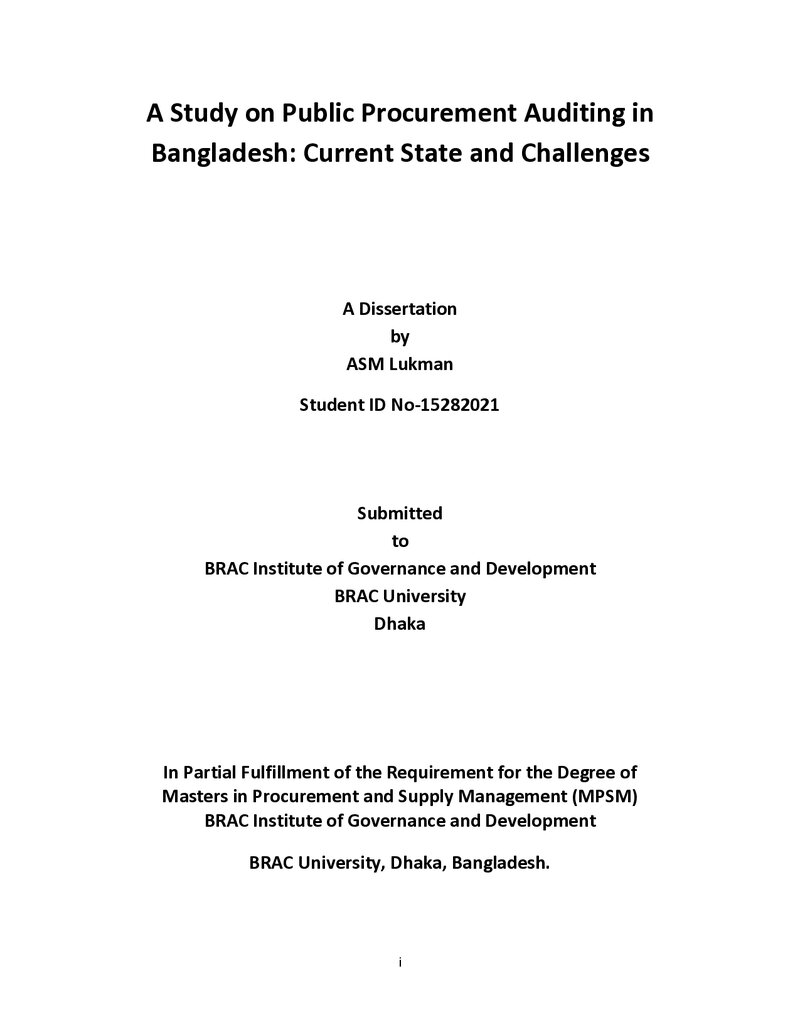 A Study on Public Procurement Auditing in Bangladesh: Current State and Challenges

A Dissertation
by
ASM Lukman

Student ID No-15282021

Submitted
to
BRAC Institute of Governance and Development
BRAC University
Dhaka

In Partial Fulfillment of the Requirement for the Degree of Masters in Procurement and Supply Management (MPSM)
BRAC Institute of Governance and Development

BRAC University, Dhaka, Bangladesh.

i